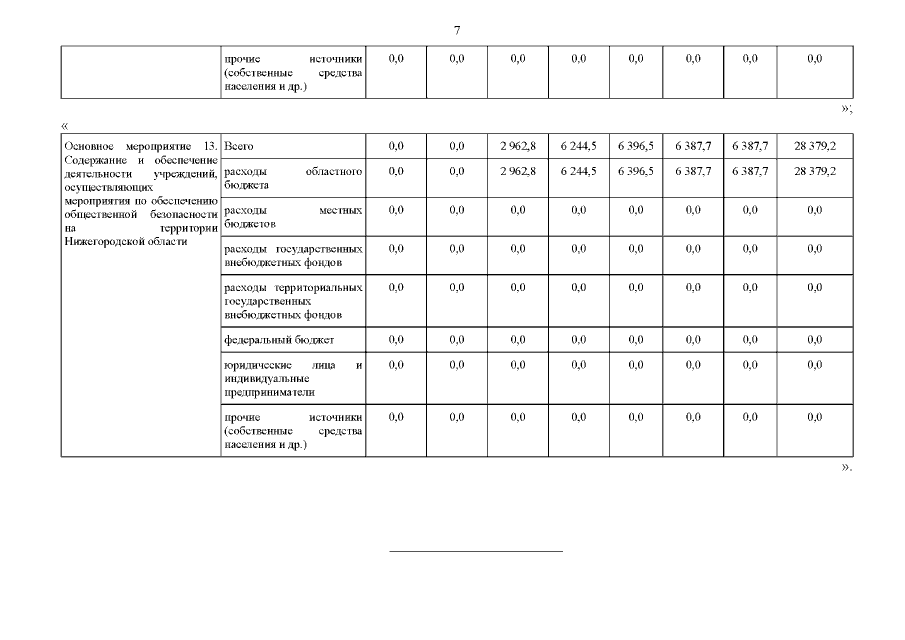 7

| | прочие источники (собственные средства населения и др.) | 0,0 | 0,0 | 0,0 | 0,0 | 0,0 | 0,0 | 0,0 | 0,0 |
|---|---|---|---|---|---|---|---|---|---|

»;

«

| Основное мероприятие 13. Содержание и обеспечение деятельности учреждений, осуществляющих мероприятия по обеспечению общественной безопасности на территории Нижегородской области | Всего | 0,0 | 0,0 | 2 962,8 | 6 244,5 | 6 396,5 | 6 387,7 | 6 387,7 | 28 379,2 |
|---|---|---|---|---|---|---|---|---|---|
| | расходы областного бюджета | 0,0 | 0,0 | 2 962,8 | 6 244,5 | 6 396,5 | 6 387,7 | 6 387,7 | 28 379,2 |
| | расходы местных бюджетов | 0,0 | 0,0 | 0,0 | 0,0 | 0,0 | 0,0 | 0,0 | 0,0 |
| | расходы государственных внебюджетных фондов | 0,0 | 0,0 | 0,0 | 0,0 | 0,0 | 0,0 | 0,0 | 0,0 |
| | расходы территориальных государственных внебюджетных фондов | 0,0 | 0,0 | 0,0 | 0,0 | 0,0 | 0,0 | 0,0 | 0,0 |
| | федеральный бюджет | 0,0 | 0,0 | 0,0 | 0,0 | 0,0 | 0,0 | 0,0 | 0,0 |
| | юридические лица и индивидуальные предприниматели | 0,0 | 0,0 | 0,0 | 0,0 | 0,0 | 0,0 | 0,0 | 0,0 |
| | прочие источники (собственные средства населения и др.) | 0,0 | 0,0 | 0,0 | 0,0 | 0,0 | 0,0 | 0,0 | 0,0 |

».